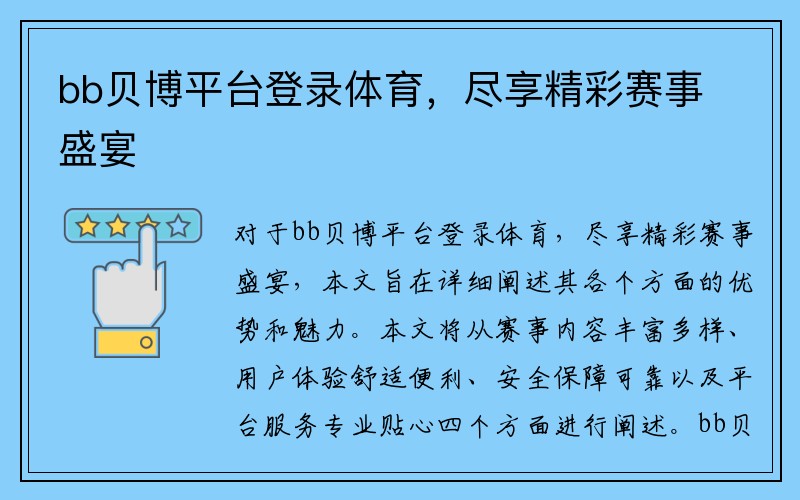 bb贝博平台登录体育，尽享精彩赛事盛宴

对于bb贝博平台登录体育，尽享精彩赛事盛宴，本文旨在详细阐述其各个方面的优势和魅力。本文将从赛事内容丰富多样、用户体验舒适便利、安全保障可靠以及平台服务专业贴心四个方面进行阐述。bb贝